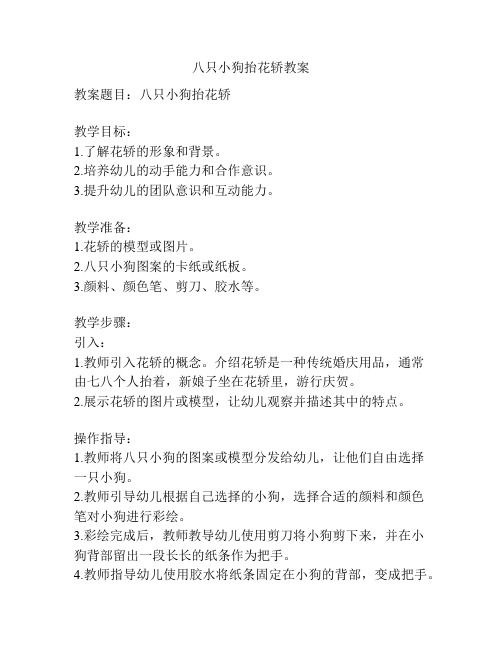 八只小狗抬花轿教案

教案题目：八只小狗抬花轿

教学目标：
1.了解花轿的形象和背景。
2.培养幼儿的动手能力和合作意识。
3.提升幼儿的团队意识和互动能力。

教学准备：
1.花轿的模型或图片。
2.八只小狗图案的卡纸或纸板。
3.颜料、颜色笔、剪刀、胶水等。

教学步骤：
引入：
1.教师引入花轿的概念。介绍花轿是一种传统婚庆用品，通常由七八个人抬着，新娘子坐在花轿里，游行庆贺。
2.展示花轿的图片或模型，让幼儿观察并描述其中的特点。

操作指导：
1.教师将八只小狗的图案或模型分发给幼儿，让他们自由选择一只小狗。
2.教师引导幼儿根据自己选择的小狗，选择合适的颜料和颜色笔对小狗进行彩绘。
3.彩绘完成后，教师教导幼儿使用剪刀将小狗剪下来，并在小狗背部留出一段长长的纸条作为把手。
4.教师指导幼儿使用胶水将纸条固定在小狗的背部，变成把手。